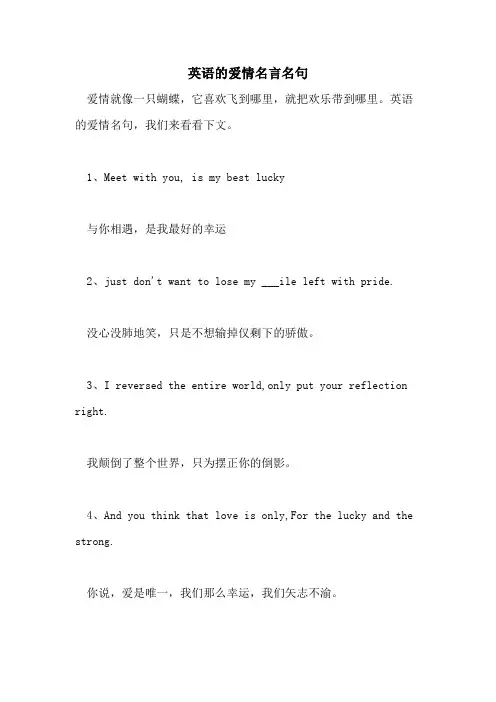 英语的爱情名言名句

爱情就像一只蝴蝶，它喜欢飞到哪里，就把欢乐带到哪里。英语的爱情名句，我们来看看下文。

1、Meet with you, is my best lucky

与你相遇，是我最好的幸运

2、just don't want to lose my ___ile left with pride.

没心没肺地笑，只是不想输掉仅剩下的骄傲。

3、I reversed the entire world,only put your reflection right.

我颠倒了整个世界，只为摆正你的倒影。

4、And you think that love is only,For the lucky and the strong.

你说，爱是唯一，我们那么幸运，我们矢志不渝。